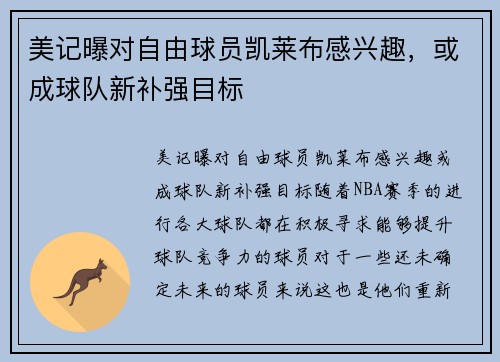 美记曝对自由球员凯莱布感兴趣，或成球队新补强目标

美记曝对自由球员凯莱布感兴趣或成球队新补强目标随着NBA赛季的进行各大球队都在积极寻求能够提升球队竞争力的球员对于一些还未确定未来的球员来说这也是他们重新